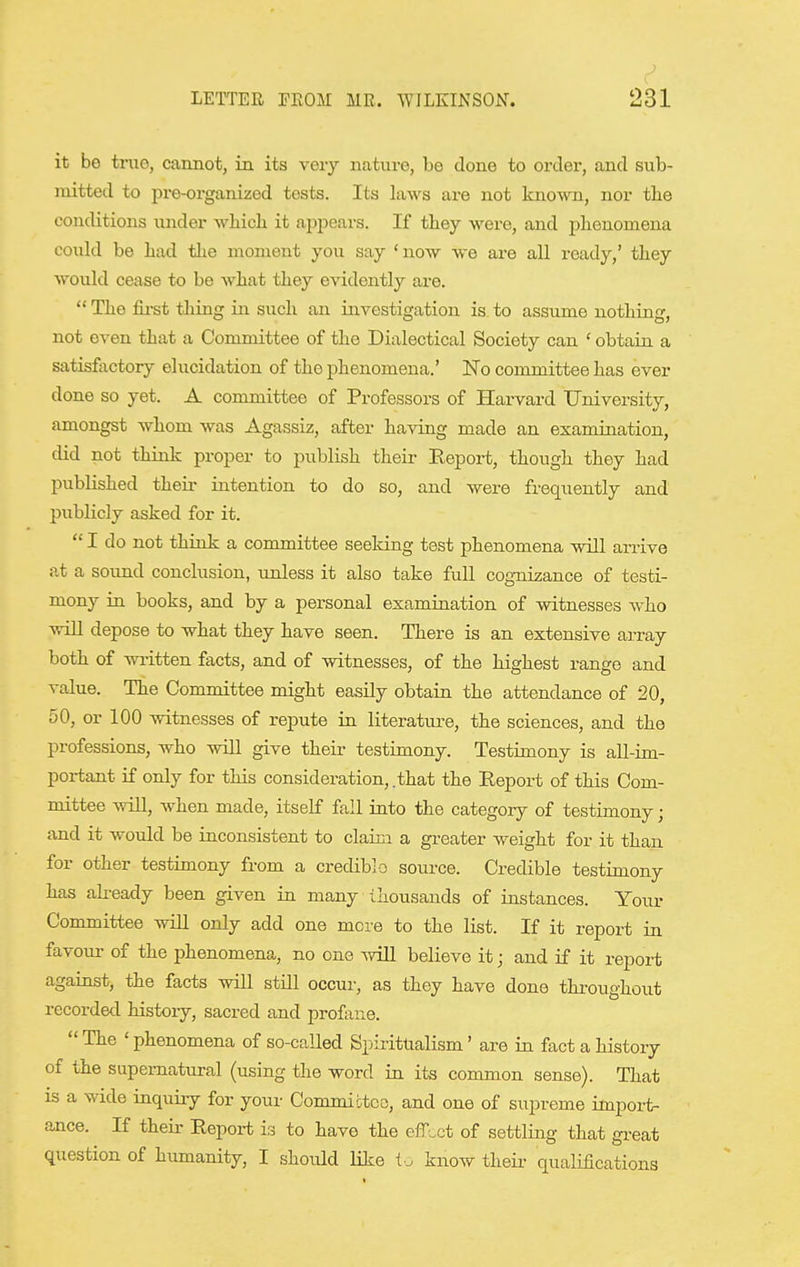 LETTER FROM MR. WILKINSON. 231

it be true, cannot, in its very nature, be done to order, and submitted to pre-organized tests. Its laws are not known, nor the conditions under which it appears. If they were, and phenomena could be had the moment you say 'now we are all ready,' they would cease to be what they evidently are.

"The first thing in such an investigation is to assume nothing, not even that a Committee of the Dialectical Society can 'obtain a satisfactory elucidation of the phenomena.' No committee has ever done so yet. A committee of Professors of Harvard University, amongst whom was Agassiz, after having made an examination, did not think proper to publish their Report, though they had published their intention to do so, and were frequently and publicly asked for it.

"I do not think a committee seeking test phenomena will arrive at a sound conclusion, unless it also take full cognizance of testimony in books, and by a personal examination of witnesses who will depose to what they have seen. There is an extensive array both of written facts, and of witnesses, of the highest range and value. The Committee might easily obtain the attendance of 20, 50, or 100 witnesses of repute in literature, the sciences, and the professions, who will give their testimony. Testimony is all-important if only for this consideration, that the Report of this Committee will, when made, itself fall into the category of testimony; and it would be inconsistent to claim a greater weight for it than for other testimony from a credible source. Credible testimony has already been given in many thousands of instances. Your Committee will only add one more to the list. If it report in favour of the phenomena, no one will believe it; and if it report against, the facts will still occur, as they have done throughout recorded history, sacred and profane.

"The 'phenomena of so-called Spiritualism' are in fact a history of the supernatural (using the word in its common sense). That is a wide inquiry for your Committee, and one of supreme importance. If their Report is to have the effect of settling that great question of humanity, I should like to know their qualifications